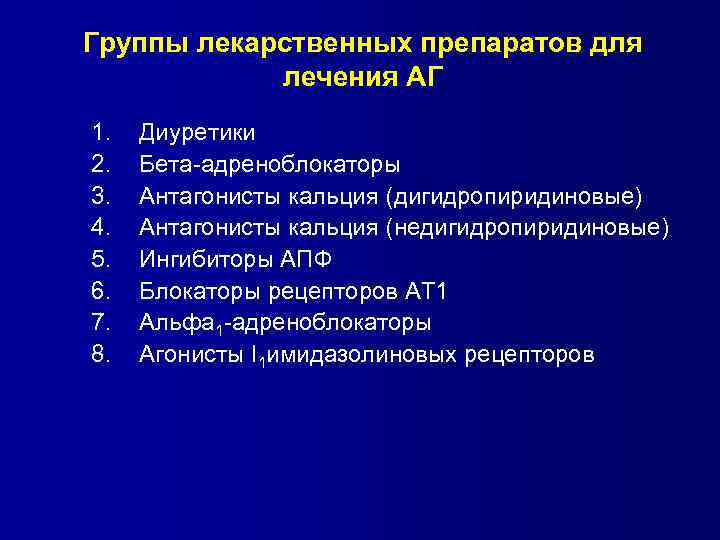 Группы лекарственных препаратов для лечения АГ

1. Диуретики
2. Бета-адреноблокаторы
3. Антагонисты кальция (дигидропиридиновые)
4. Антагонисты кальция (недигидропиридиновые)
5. Ингибиторы АПФ
6. Блокаторы рецепторов АТ1
7. Альфа$_1$-адреноблокаторы
8. Агонисты I$_1$имидазолиновых рецепторов